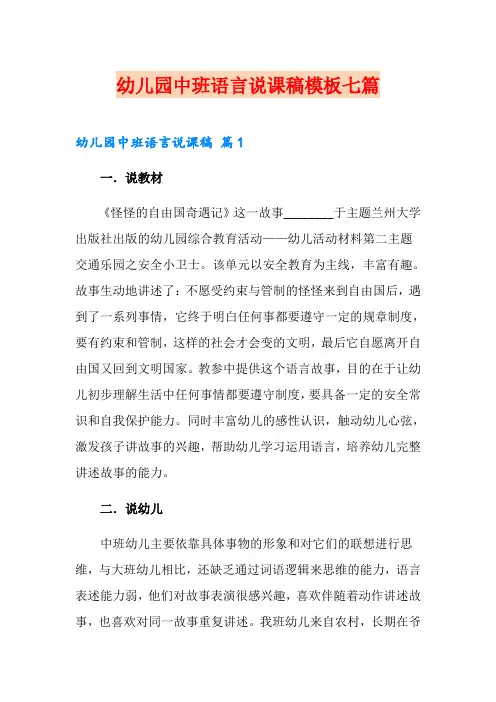 幼儿园中班语言说课稿模板七篇

幼儿园中班语言说课稿 篇1

一. 说教材

《怪怪的自由国奇遇记》这一故事________于主题兰州大学出版社出版的幼儿园综合教育活动——幼儿活动材料第二主题交通乐园之安全小卫士。该单元以安全教育为主线，丰富有趣。故事生动地讲述了：不愿受约束与管制的怪怪来到自由国后，遇到了一系列事情，它终于明白任何事都要遵守一定的规章制度，要有约束和管制，这样的社会才会变的文明，最后它自愿离开自由国又回到文明国家。教参中提供这个语言故事，目的在于让幼儿初步理解生活中任何事情都要遵守制度，要具备一定的安全常识和自我保护能力。同时丰富幼儿的感性认识，触动幼儿心弦，激发孩子讲故事的兴趣，帮助幼儿学习运用语言，培养幼儿完整讲述故事的能力。

二. 说幼儿

中班幼儿主要依靠具体事物的形象和对它们的联想进行思维，与大班幼儿相比，还缺乏通过词语逻辑来思维的能力，语言表述能力弱，他们对故事表演很感兴趣，喜欢伴随着动作讲述故事，也喜欢对同一故事重复讲述。我班幼儿来自农村，长期在爷